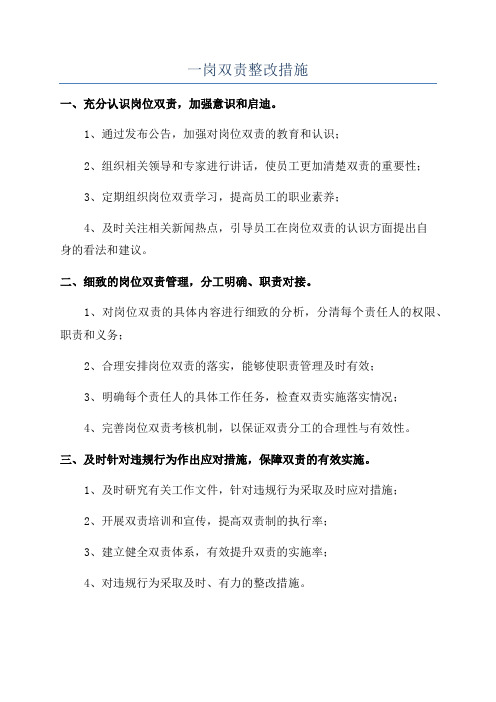 一岗双责整改措施

一、充分认识岗位双责，加强意识和启迪。

1、通过发布公告，加强对岗位双责的教育和认识；

2、组织相关领导和专家进行讲话，使员工更加清楚双责的重要性；

3、定期组织岗位双责学习，提高员工的职业素养；

4、及时关注相关新闻热点，引导员工在岗位双责的认识方面提出自身的看法和建议。

二、细致的岗位双责管理，分工明确、职责对接。

1、对岗位双责的具体内容进行细致的分析，分清每个责任人的权限、职责和义务；

2、合理安排岗位双责的落实，能够使职责管理及时有效；

3、明确每个责任人的具体工作任务，检查双责实施落实情况；

4、完善岗位双责考核机制，以保证双责分工的合理性与有效性。

三、及时针对违规行为作出应对措施，保障双责的有效实施。

1、及时研究有关工作文件，针对违规行为采取及时应对措施；

2、开展双责培训和宣传，提高双责制的执行率；

3、建立健全双责体系，有效提升双责的实施率；

4、对违规行为采取及时、有力的整改措施。